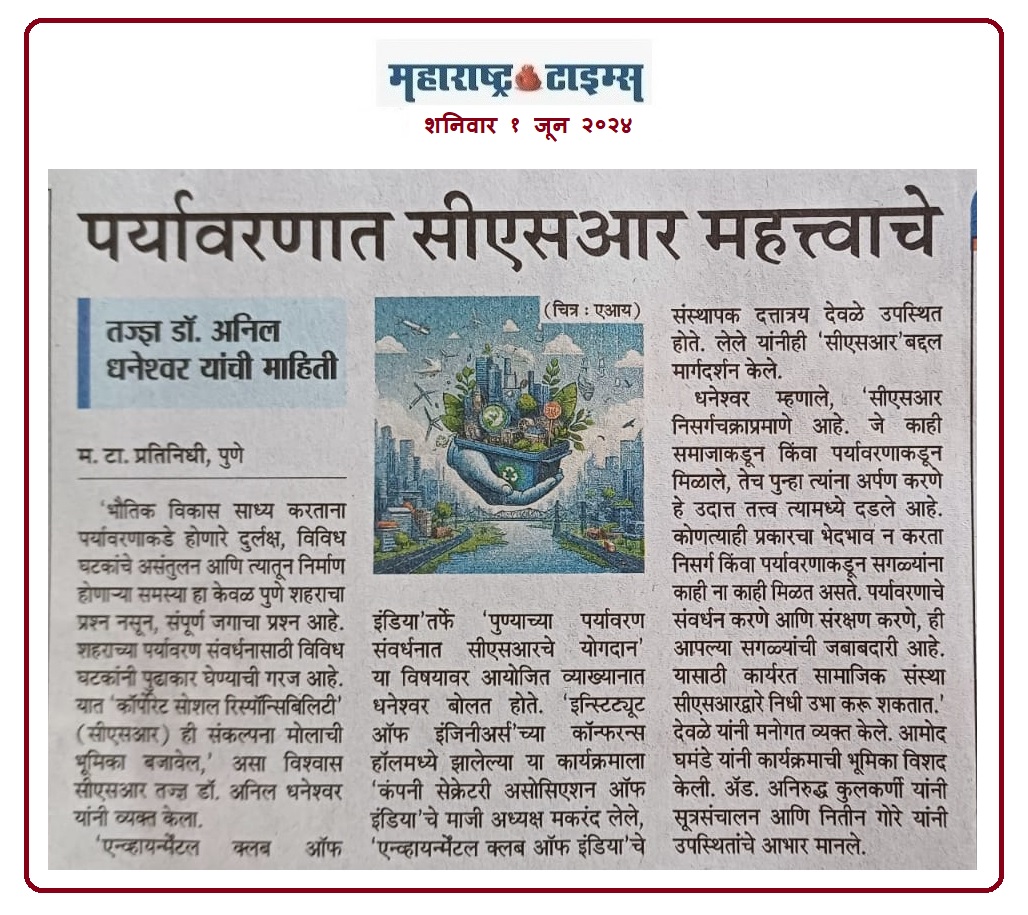 महाराष्ट्र टाइम्स
शनिवार १ जून २०२४

पर्यावरणात सीएसआर महत्त्वाचे

तज्ज्ञ डॉ. अनिल धनेश्वर यांची माहिती

म. टा. प्रतिनिधी, पुणे

'भौतिक विकास साध्य करताना पर्यावरणाकडे होणारे दुर्लक्ष, विविध घटकांचे असंतुलन आणि त्यातून निर्माण होणाऱ्या समस्या हा केवळ पुणे शहराचा प्रश्न नसून, संपूर्ण जगाचा प्रश्न आहे. शहराच्या पर्यावरण संवर्धनासाठी विविध घटकांनी पुढाकार घेण्याची गरज आहे. यात 'कॉर्पोरेट सोशल रिस्पॉन्सिबिलिटी' (सीएसआर) ही संकल्पना मोलाची भूमिका बजावेल,' असा विश्वास सीएसआर तज्ज्ञ डॉ. अनिल धनेश्वर यांनी व्यक्त केला.

'एन्व्हायर्न्मेंटल क्लब ऑफ

(चित्र : एआय)

इंडिया'तर्फे 'पुण्याच्या पर्यावरण संवर्धनात सीएसआरचे योगदान' या विषयावर आयोजित व्याख्यानात धनेश्वर बोलत होते. 'इन्स्टिट्यूट ऑफ इंजिनीअर्स'च्या कॉन्फरन्स हॉलमध्ये झालेल्या या कार्यक्रमाला 'कंपनी सेक्रेटरी असोसिएशन ऑफ इंडिया'चे माजी अध्यक्ष मकरंद लेले, 'एन्व्हायर्न्मेंटल क्लब ऑफ इंडिया'चे संस्थापक दत्तात्रय देवळे उपस्थित होते. लेले यांनीही 'सीएसआर'बद्दल मार्गदर्शन केले.

धनेश्वर म्हणाले, 'सीएसआर निसर्गचक्राप्रमाणे आहे. जे काही समाजाकडून किंवा पर्यावरणाकडून मिळाले, तेच पुन्हा त्यांना अर्पण करणे हे उदात्त तत्त्व त्यामध्ये दडले आहे. कोणत्याही प्रकारचा भेदभाव न करता निसर्ग किंवा पर्यावरणाकडून सगळ्यांना काही ना काही मिळत असते. पर्यावरणाचे संवर्धन करणे आणि संरक्षण करणे, ही आपल्या सगळ्यांची जबाबदारी आहे. यासाठी कार्यरत सामाजिक संस्था सीएसआरद्वारे निधी उभा करू शकतात.' देवळे यांनी मनोगत व्यक्त केले. आमोद घमंडे यांनी कार्यक्रमाची भूमिका विशद केली. ॲड. अनिरुद्ध कुलकर्णी यांनी सूत्रसंचालन आणि नितीन गोरे यांनी उपस्थितांचे आभार मानले.